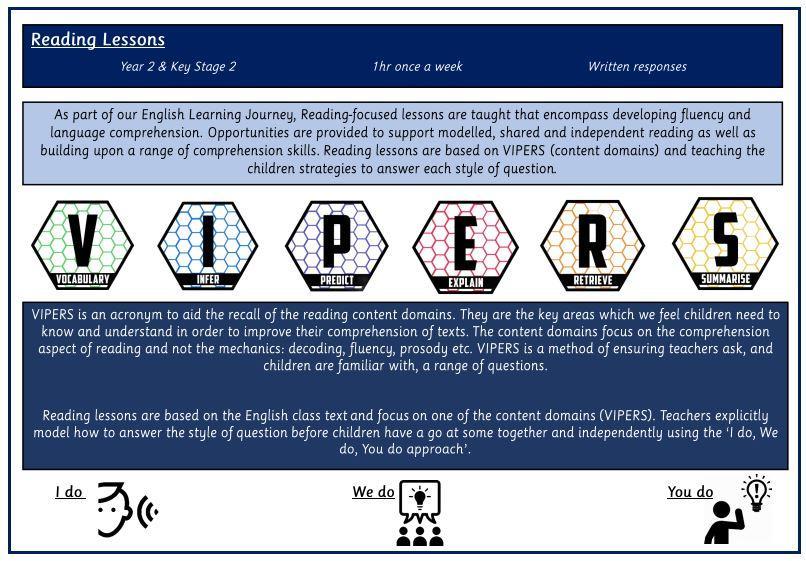 Reading Lessons

Year 2 & Key Stage 2

1hr once a week

Written responses

As part of our English Learning Journey, Reading-focused lessons are taught that encompass developing fluency and language comprehension. Opportunities are provided to support modelled, shared and independent reading as well as building upon a range of comprehension skills. Reading lessons are based on VIPERS (content domains) and teaching the children strategies to answer each style of question.

V
VOCABULARY

I
INFER

P
PREDICT

E
EXPLAIN

R
RETRIEVE

S
SUMMARISE

VIPERS is an acronym to aid the recall of the reading content domains. They are the key areas which we feel children need to know and understand in order to improve their comprehension of texts. The content domains focus on the comprehension aspect of reading and not the mechanics: decoding, fluency, prosody etc. VIPERS is a method of ensuring teachers ask, and children are familiar with, a range of questions.

Reading lessons are based on the English class text and focus on one of the content domains (VIPERS). Teachers explicitly model how to answer the style of question before children have a go at some together and independently using the 'I do, We do, You do approach'.

I do

We do

You do